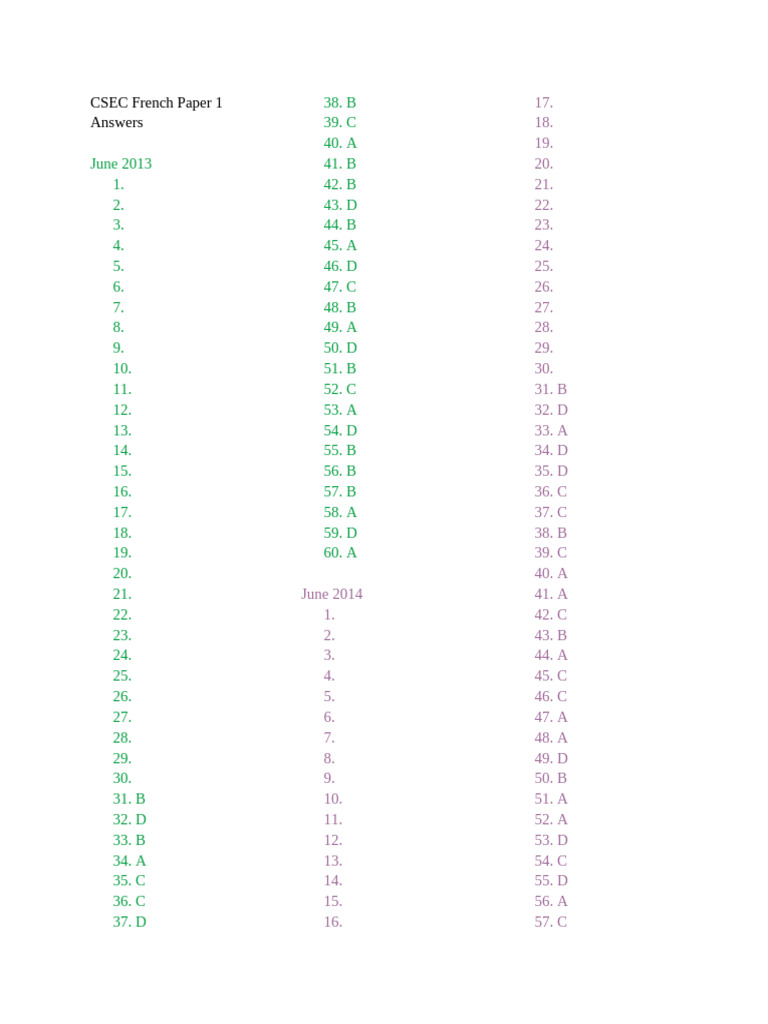 CSEC French Paper 1 Answers

June 2013
1.
2.
3.
4.
5.
6.
7.
8.
9.
10.
11.
12.
13.
14.
15.
16.
17.
18.
19.
20.
21.
22.
23.
24.
25.
26.
27.
28.
29.
30.
31. B
32. D
33. B
34. A
35. C
36. C
37. D
38. B
39. C
40. A
41. B
42. B
43. D
44. B
45. A
46. D
47. C
48. B
49. A
50. D
51. B
52. C
53. A
54. D
55. B
56. B
57. B
58. A
59. D
60. A

June 2014
1.
2.
3.
4.
5.
6.
7.
8.
9.
10.
11.
12.
13.
14.
15.
16.
17.
18.
19.
20.
21.
22.
23.
24.
25.
26.
27.
28.
29.
30.
31. B
32. D
33. A
34. D
35. D
36. C
37. C
38. B
39. C
40. A
41. A
42. C
43. B
44. A
45. C
46. C
47. A
48. A
49. D
50. B
51. A
52. A
53. D
54. C
55. D
56. A
57. C